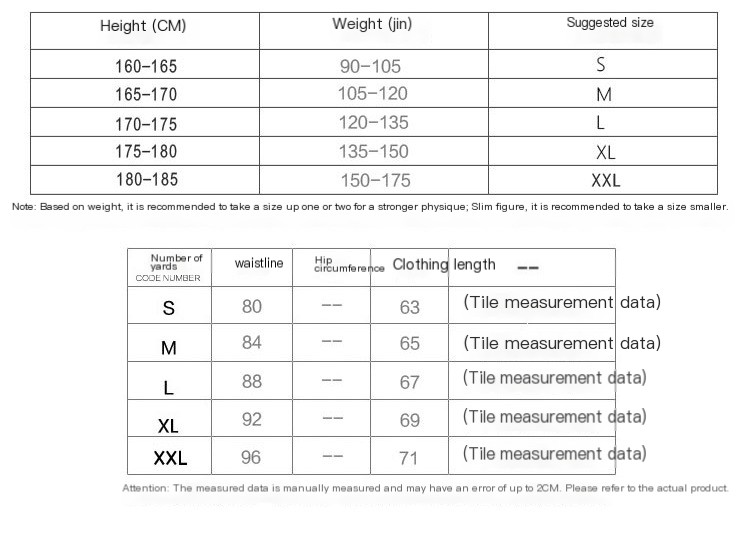 | Height (CM) | Weight (jin) | Suggested size |
|---|---|---|
| 160-165 | 90-105 | S |
| 165-170 | 105-120 | M |
| 170-175 | 120-135 | L |
| 175-180 | 135-150 | XL |
| 180-185 | 150-175 | XXL |

Note: Based on weight, it is recommended to take a size up one or two for a stronger physique; Slim figure, it is recommended to take a size smaller.

| Number of yards CODE NUMBER | waistline | Hip circumference | Clothing length | -- |
|---|---|---|---|---|
| S | 80 | -- | 63 | (Tile measurement data) |
| M | 84 | -- | 65 | (Tile measurement data) |
| L | 88 | -- | 67 | (Tile measurement data) |
| XL | 92 | -- | 69 | (Tile measurement data) |
| XXL | 96 | -- | 71 | (Tile measurement data) |

Attention: The measured data is manually measured and may have an error of up to 2CM. Please refer to the actual product.